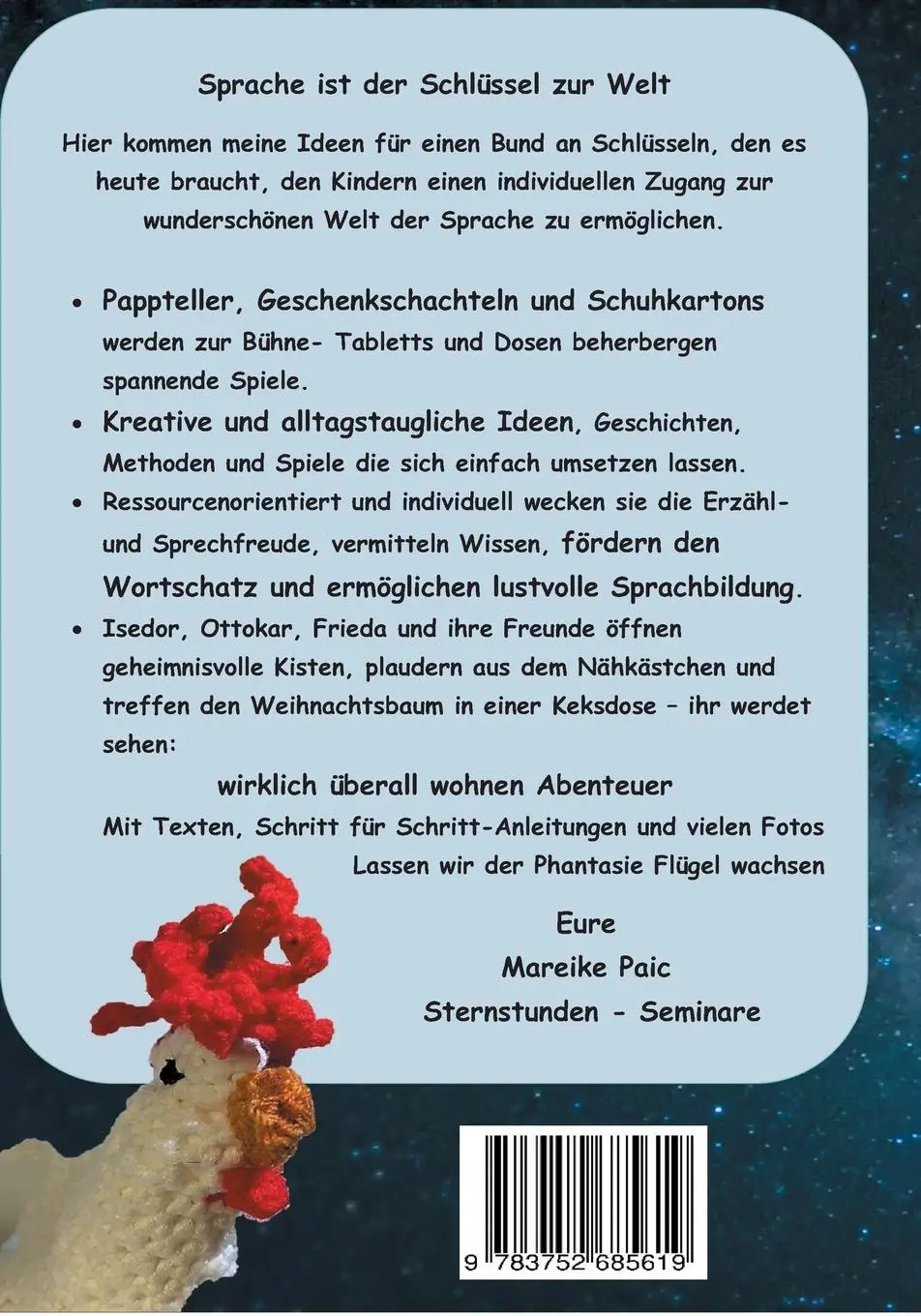 Sprache ist der Schlüssel zur Welt

Hier kommen meine Ideen für einen Bund an Schlüsseln, den es heute braucht, den Kindern einen individuellen Zugang zur wunderschönen Welt der Sprache zu ermöglichen.

• Pappteller, Geschenkschachteln und Schuhkartons werden zur Bühne- Tabletts und Dosen beherbergen spannende Spiele.

• Kreative und alltagstaugliche Ideen, Geschichten, Methoden und Spiele die sich einfach umsetzen lassen.

• Ressourcenorientiert und individuell wecken sie die Erzähl- und Sprechfreude, vermitteln Wissen, fördern den Wortschatz und ermöglichen lustvolle Sprachbildung.

• Isedor, Ottokar, Frieda und ihre Freunde öffnen geheimnisvolle Kisten, plaudern aus dem Nähkästchen und treffen den Weihnachtsbaum in einer Keksdose – ihr werdet sehen:

wirklich überall wohnen Abenteuer

Mit Texten, Schritt für Schritt-Anleitungen und vielen Fotos Lassen wir der Phantasie Flügel wachsen

Eure

Mareike Paic

Sternstunden - Seminare

9 783752 685619